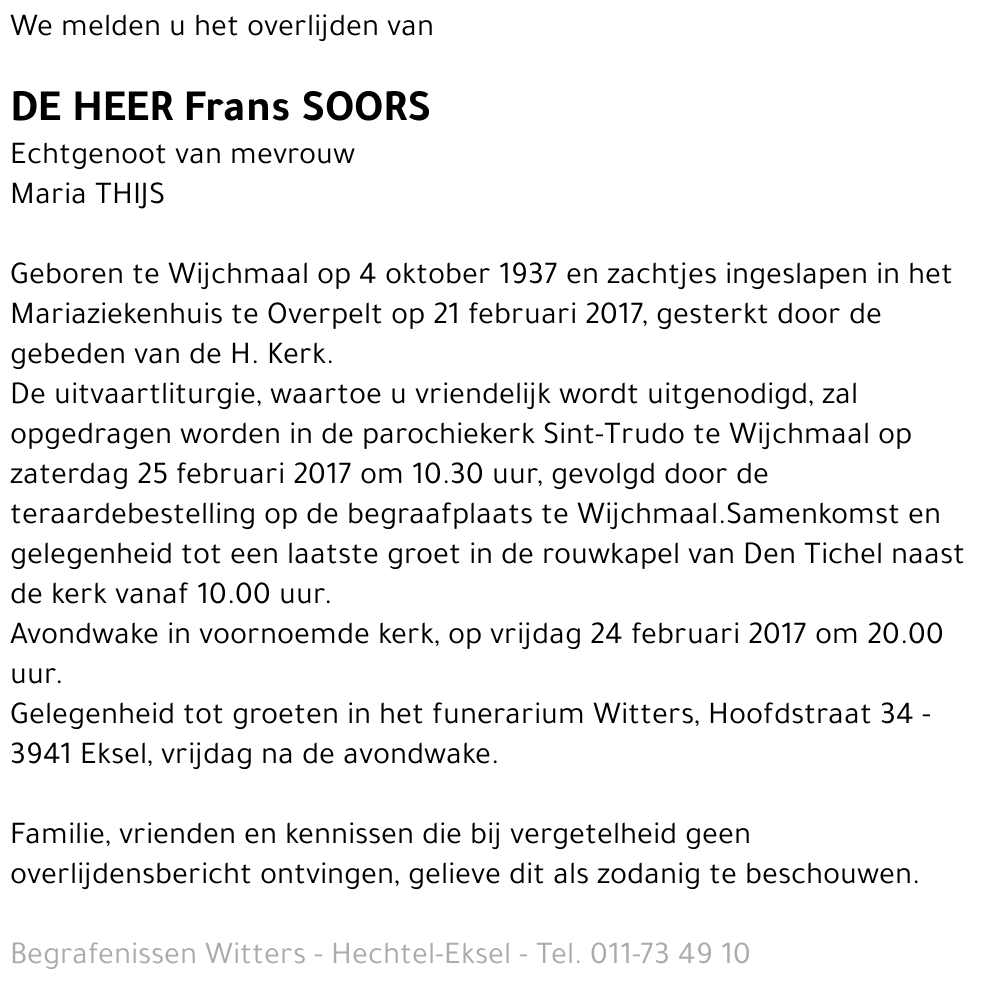 We melden u het overlijden van

DE HEER Frans SOORS
Echtgenoot van mevrouw
Maria THIJS

Geboren te Wijchmaal op 4 oktober 1937 en zachtjes ingeslapen in het Mariaziekenhuis te Overpelt op 21 februari 2017, gesterkt door de gebeden van de H. Kerk.
De uitvaartliturgie, waartoe u vriendelijk wordt uitgenodigd, zal opgedragen worden in de parochiekerk Sint-Trudo te Wijchmaal op zaterdag 25 februari 2017 om 10.30 uur, gevolgd door de teraardebestelling op de begraafplaats te Wijchmaal.Samenkomst en gelegenheid tot een laatste groet in de rouwkapel van Den Tichel naast de kerk vanaf 10.00 uur.
Avondwake in voornoemde kerk, op vrijdag 24 februari 2017 om 20.00 uur.
Gelegenheid tot groeten in het funerarium Witters, Hoofdstraat 34 - 3941 Eksel, vrijdag na de avondwake.

Familie, vrienden en kennissen die bij vergetelheid geen overlijdensbericht ontvingen, gelieve dit als zodanig te beschouwen.

Begrafenissen Witters - Hechtel-Eksel - Tel. 011-73 49 10